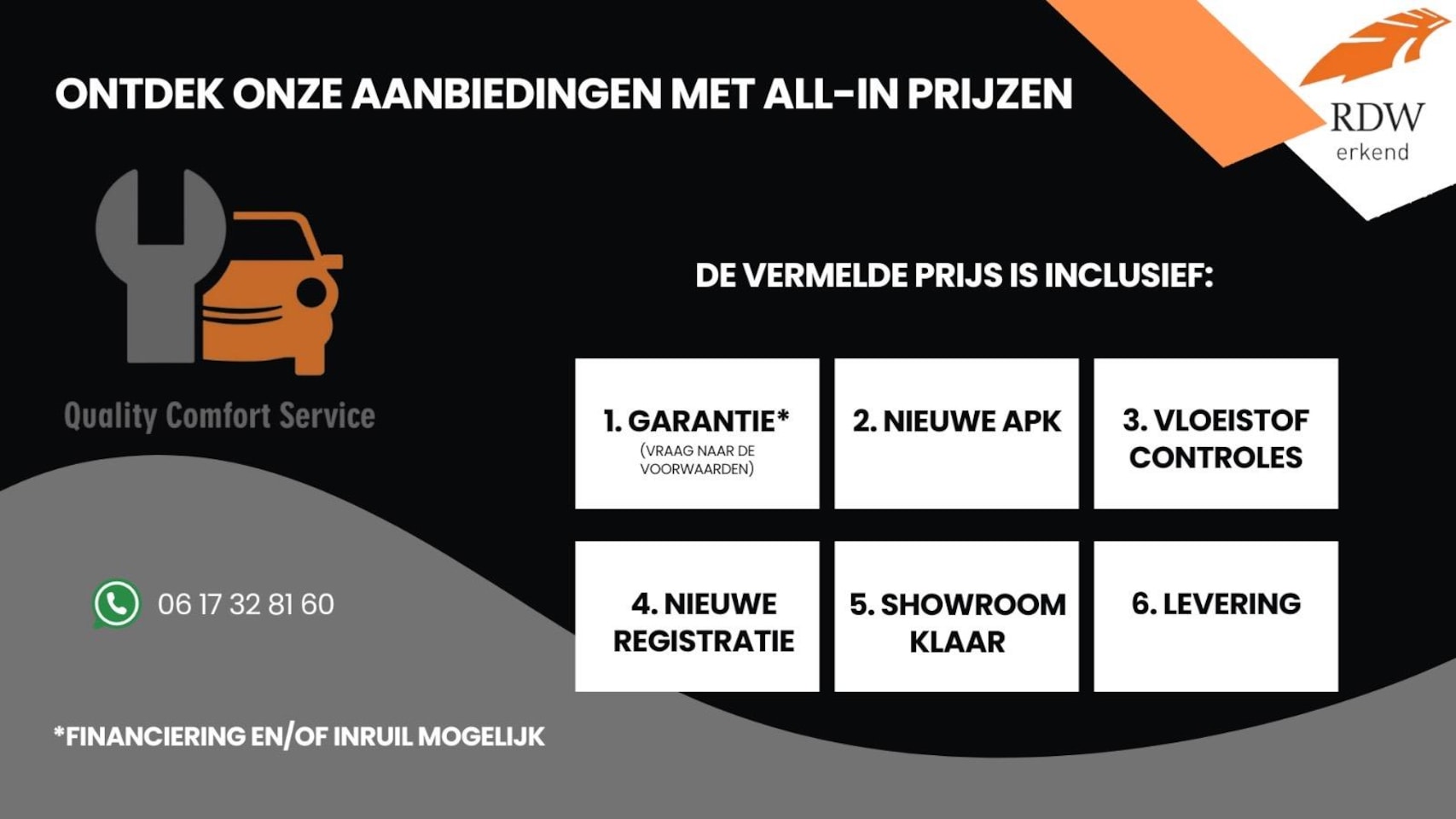 ONTDEK ONZE AANBIEDINGEN MET ALL-IN PRIJZEN

RDW
erkend

Quality Comfort Service

DE VERMELDE PRIJS IS INCLUSIEF:

1. GARANTIE*
(VRAAG NAAR DE VOORWAARDEN)

2. NIEUWE APK

3. VLOEISTOF CONTROLES

4. NIEUWE REGISTRATIE

5. SHOWROOM KLAAR

6. LEVERING

06 17 32 81 60

*FINANCIERING EN/OF INRUIL MOGELIJK